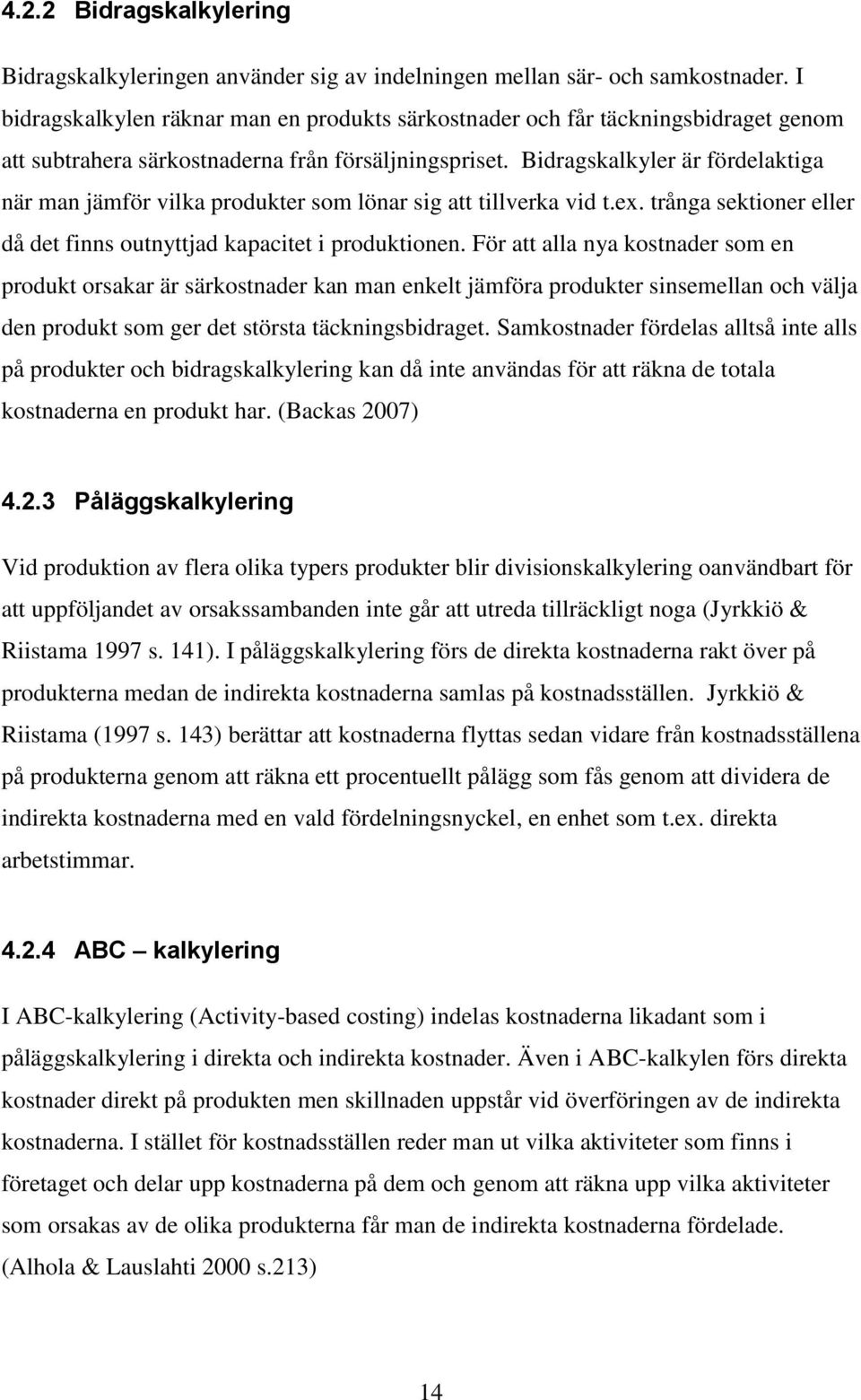 4.2.2 Bidragskalkylering

Bidragskalkyleringen använder sig av indelningen mellan sär- och samkostnader. I bidragskalkylen räknar man en produkts särkostnader och får täckningsbidraget genom att subtrahera särkostnaderna från försäljningspriset. Bidragskalkyler är fördelaktiga när man jämför vilka produkter som lönar sig att tillverka vid t.ex. trånga sektioner eller då det finns outnyttjad kapacitet i produktionen. För att alla nya kostnader som en produkt orsakar är särkostnader kan man enkelt jämföra produkter sinsemellan och välja den produkt som ger det största täckningsbidraget. Samkostnader fördelas alltså inte alls på produkter och bidragskalkylering kan då inte användas för att räkna de totala kostnaderna en produkt har. (Backas 2007)

4.2.3 Påläggskalkylering

Vid produktion av flera olika typers produkter blir divisionskalkylering oanvändbart för att uppföljandet av orsakssambanden inte går att utreda tillräckligt noga (Jyrkkiö & Riistama 1997 s. 141). I påläggskalkylering förs de direkta kostnaderna rakt över på produkterna medan de indirekta kostnaderna samlas på kostnadsställen. Jyrkkiö & Riistama (1997 s. 143) berättar att kostnaderna flyttas sedan vidare från kostnadsställena på produkterna genom att räkna ett procentuellt pålägg som fås genom att dividera de indirekta kostnaderna med en vald fördelningsnyckel, en enhet som t.ex. direkta arbetstimmar.

4.2.4 ABC – kalkylering

I ABC-kalkylering (Activity-based costing) indelas kostnaderna likadant som i påläggskalkylering i direkta och indirekta kostnader. Även i ABC-kalkylen förs direkta kostnader direkt på produkten men skillnaden uppstår vid överföringen av de indirekta kostnaderna. I stället för kostnadsställen reder man ut vilka aktiviteter som finns i företaget och delar upp kostnaderna på dem och genom att räkna upp vilka aktiviteter som orsakas av de olika produkterna får man de indirekta kostnaderna fördelade. (Alhola & Lauslahti 2000 s.213)

14